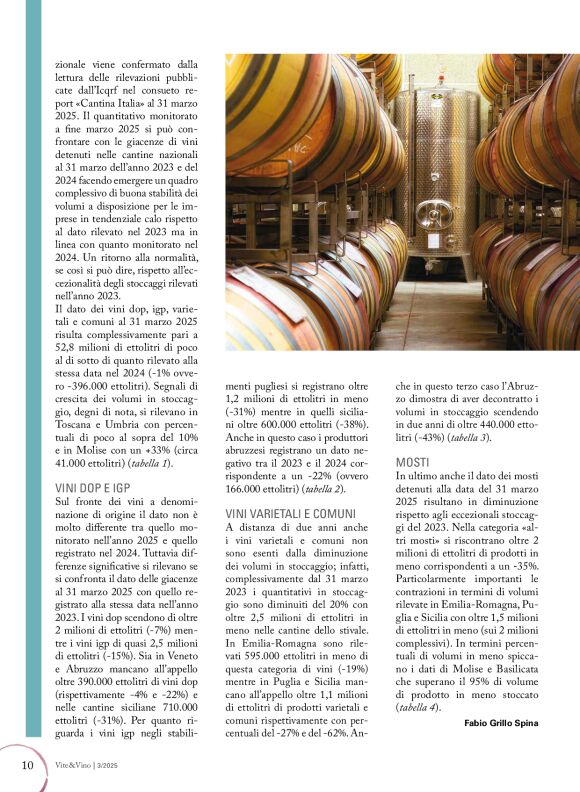 zionale viene confermato dalla lettura delle rilevazioni pubblicate dall'Icqrf nel consueto report «Cantina Italia» al 31 marzo 2025. Il quantitativo monitorato a fine marzo 2025 si può confrontare con le giacenze di vini detenuti nelle cantine nazionali al 31 marzo dell'anno 2023 e del 2024 facendo emergere un quadro complessivo di buona stabilità dei volumi a disposizione per le imprese in tendenziale calo rispetto al dato rilevato nel 2023 ma in linea con quanto monitorato nel 2024. Un ritorno alla normalità, se così si può dire, rispetto all'eccezionalità degli stoccaggi rilevati nell'anno 2023.

Il dato dei vini dop, igp, varietali e comuni al 31 marzo 2025 risulta complessivamente pari a 52,8 milioni di ettolitri di poco al di sotto di quanto rilevato alla stessa data nel 2024 (-1% ovvero -396.000 ettolitri). Segnali di crescita dei volumi in stoccaggio, degni di nota, si rilevano in Toscana e Umbria con percentuali di poco al sopra del 10% e in Molise con un +33% (circa 41.000 ettolitri) (tabella 1).

VINI DOP E IGP

Sul fronte dei vini a denominazione di origine il dato non è molto differente tra quello monitorato nell'anno 2025 e quello registrato nel 2024. Tuttavia differenze significative si rilevano se si confronta il dato delle giacenze al 31 marzo 2025 con quello registrato alla stessa data nell'anno 2023. I vini dop scendono di oltre 2 milioni di ettolitri (-7%) mentre i vini igp di quasi 2,5 milioni di ettolitri (-15%). Sia in Veneto e Abruzzo mancano all'appello oltre 390.000 ettolitri di vini dop (rispettivamente -4% e -22%) e nelle cantine siciliane 710.000 ettolitri (-31%). Per quanto riguarda i vini igp negli stabilimenti pugliesi si registrano oltre 1,2 milioni di ettolitri in meno (-31%) mentre in quelli siciliani oltre 600.000 ettolitri (-38%). Anche in questo caso i produttori abruzzesi registrano un dato negativo tra il 2023 e il 2024 corrispondente a un -22% (ovvero 166.000 ettolitri) (tabella 2).

VINI VARIETALI E COMUNI

A distanza di due anni anche i vini varietali e comuni non sono esenti dalla diminuzione dei volumi in stoccaggio; infatti, complessivamente dal 31 marzo 2023 i quantitativi in stoccaggio sono diminuiti del 20% con oltre 2,5 milioni di ettolitri in meno nelle cantine dello stivale. In Emilia-Romagna sono rilevati 595.000 ettolitri in meno di questa categoria di vini (-19%) mentre in Puglia e Sicilia mancano all'appello oltre 1,1 milioni di ettolitri di prodotti varietali e comuni rispettivamente con percentuali del -27% e del -62%. Anche in questo terzo caso l'Abruzzo dimostra di aver decontratto i volumi in stoccaggio scendendo in due anni di oltre 440.000 ettolitri (-43%) (tabella 3).

MOSTI

In ultimo anche il dato dei mosti detenuti alla data del 31 marzo 2025 risultano in diminuzione rispetto agli eccezionali stoccaggi del 2023. Nella categoria «altri mosti» si riscontrano oltre 2 milioni di ettolitri di prodotti in meno corrispondenti a un -35%. Particolarmente importanti le contrazioni in termini di volumi rilevate in Emilia-Romagna, Puglia e Sicilia con oltre 1,5 milioni di ettolitri in meno (sui 2 milioni complessivi). In termini percentuali di volumi in meno spiccano i dati di Molise e Basilicata che superano il 95% di volume di prodotto in meno stoccato (tabella 4).

Fabio Grillo Spina

10 Vite&Vino | 3/2025